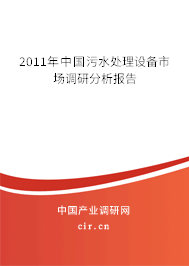 2011年中国污水处理设备市场调研分析报告

中国产业调研网

cir.cn